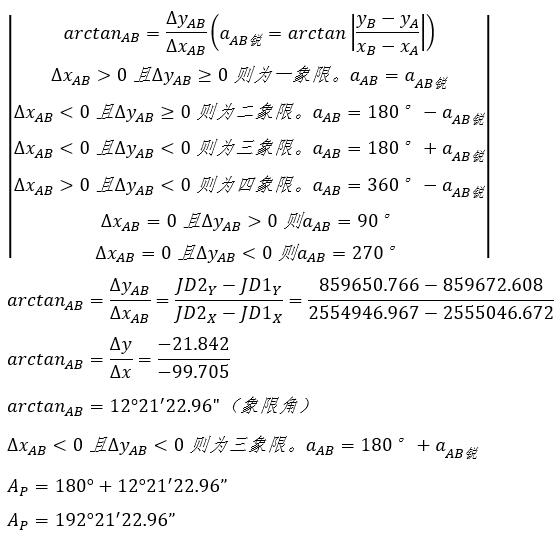 $arctan_{AB} = \frac{\Delta y_{AB}}{\Delta x_{AB}} \left( a_{AB锐} = arctan \left| \frac{y_B - y_A}{x_B - x_A} \right| \right)$

$\Delta x_{AB} > 0$ 且$\Delta y_{AB} \geq 0$ 则为一象限。$a_{AB} = a_{AB锐}$

$\Delta x_{AB} < 0$ 且$\Delta y_{AB} \geq 0$ 则为二象限。$a_{AB} = 180° - a_{AB锐}$

$\Delta x_{AB} < 0$ 且$\Delta y_{AB} < 0$ 则为三象限。$a_{AB} = 180° + a_{AB锐}$

$\Delta x_{AB} > 0$ 且$\Delta y_{AB} < 0$ 则为四象限。$a_{AB} = 360° - a_{AB锐}$

$\Delta x_{AB} = 0$ 且$\Delta y_{AB} > 0$ 则$a_{AB} = 90°$

$\Delta x_{AB} = 0$ 且$\Delta y_{AB} < 0$ 则$a_{AB} = 270°$

$arctan_{AB} = \frac{\Delta y_{AB}}{\Delta x_{AB}} = \frac{JD2_Y - JD1_Y}{JD2_X - JD1_X} = \frac{859650.766 - 859672.608}{2554946.967 - 2555046.672}$

$arctan_{AB} = \frac{\Delta y}{\Delta x} = \frac{-21.842}{-99.705}$

$arctan_{AB} = 12°21'22.96"$（象限角）

$\Delta x_{AB} < 0$ 且$\Delta y_{AB} < 0$ 则为三象限。$a_{AB} = 180° + a_{AB锐}$

$A_P = 180° + 12°21'22.96"$

$A_P = 192°21'22.96"$